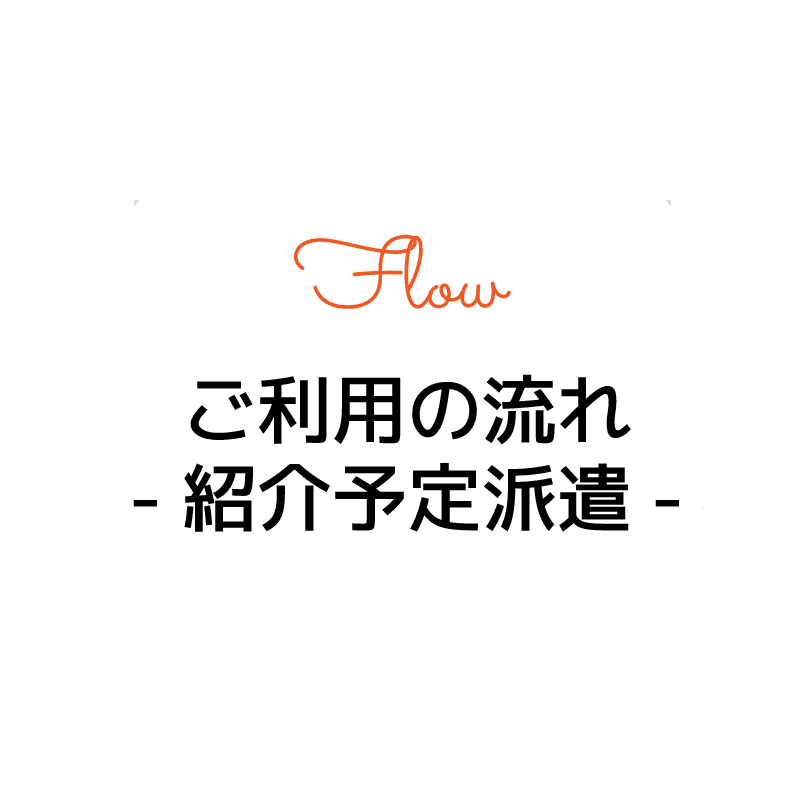 Flow

ご利用の流れ
- 紹介予定派遣 -